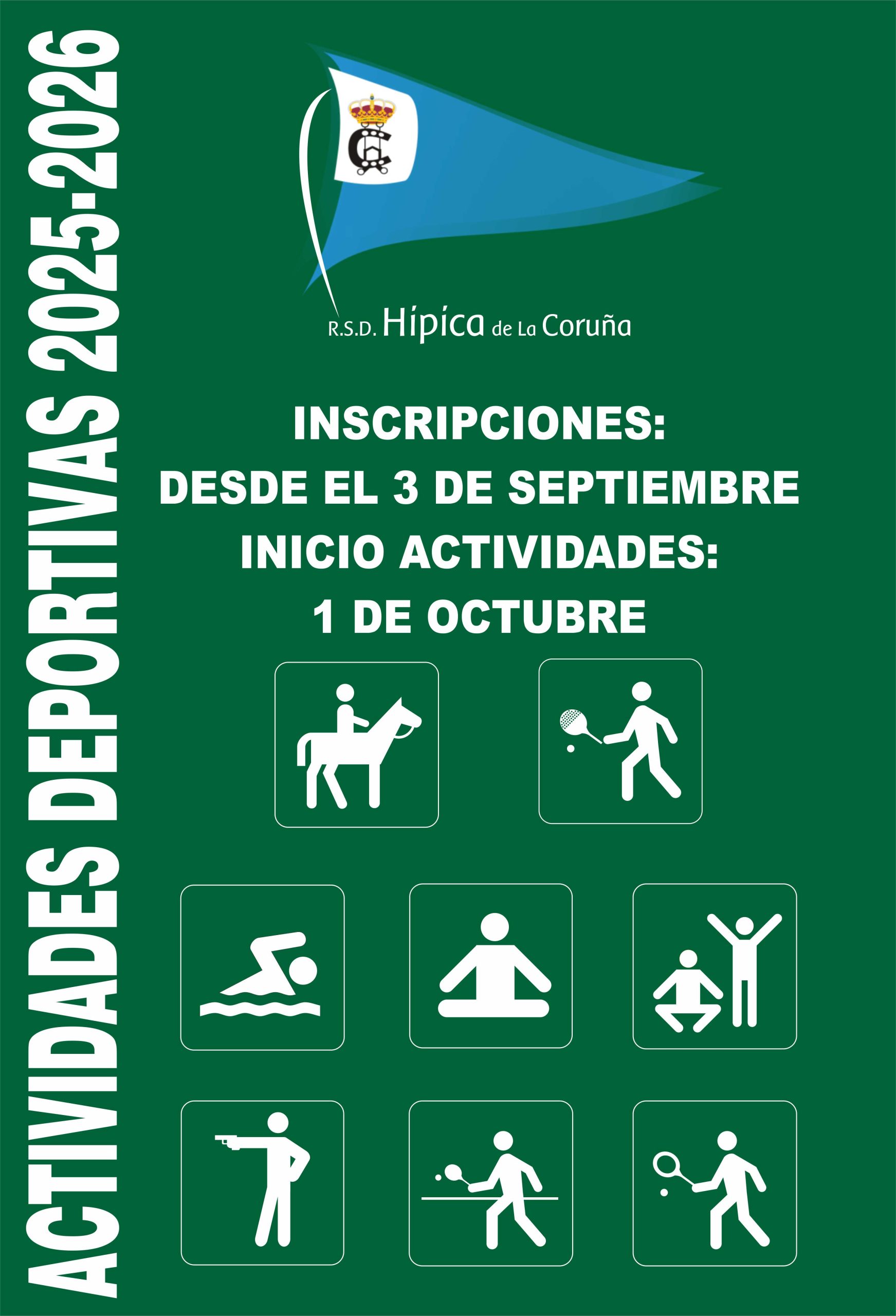 ACTIVIDADES DEPORTIVAS 2025-2026

R.S.D. Hípica de La Coruña

INSCRIPCIONES:
DESDE EL 3 DE SEPTIEMBRE
INICIO ACTIVIDADES:
1 DE OCTUBRE